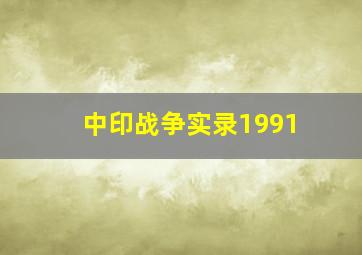 中印战争实录1991